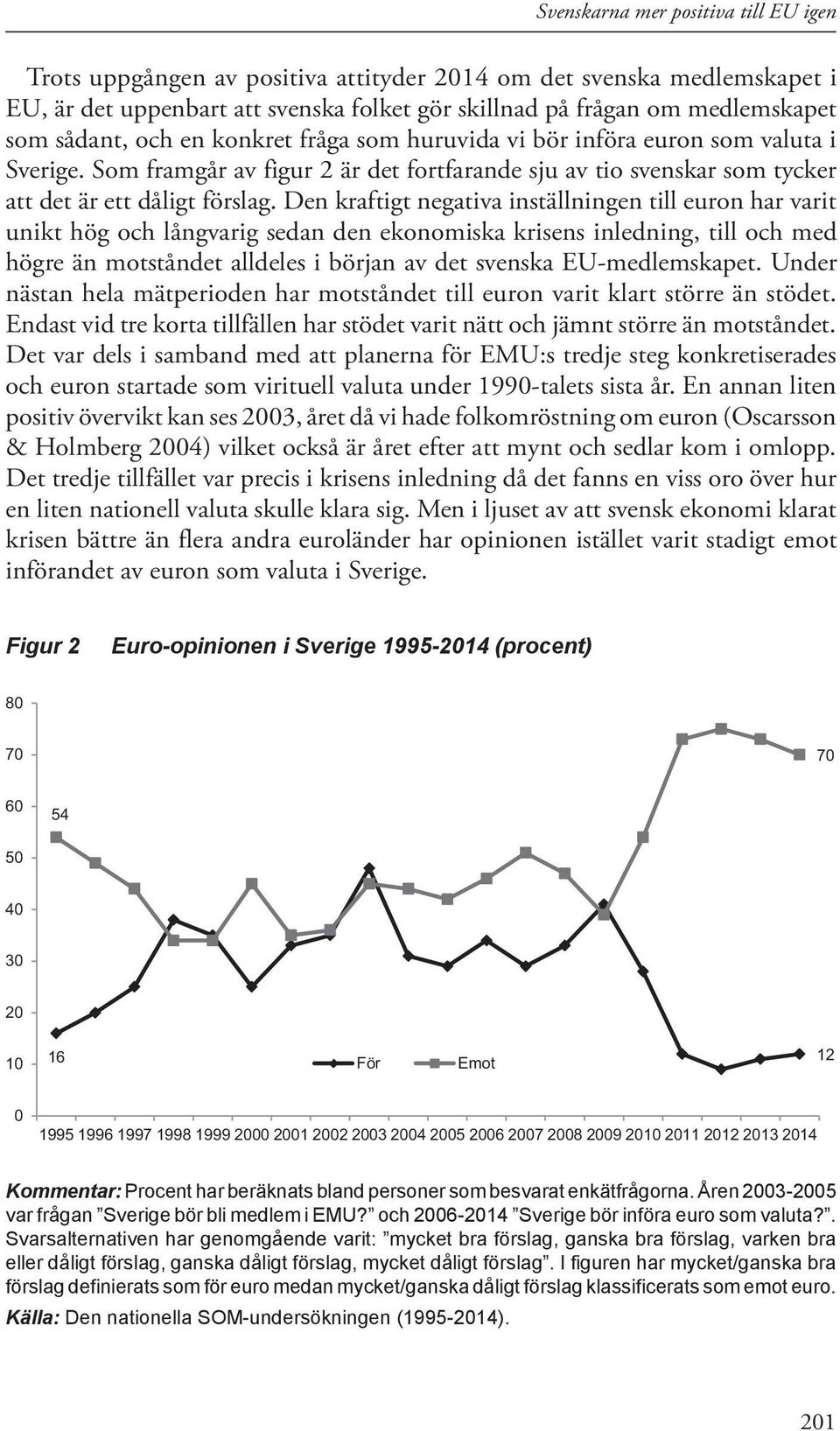 Svenskarna mer positiva till EU igen

Trots uppgången av positiva attityder 2014 om det svenska medlemskapet i EU, är det uppenbart att svenska folket gör skillnad på frågan om medlemskapet som sådant, och en konkret fråga som huruvida vi bör införa euron som valuta i Sverige. Som framgår av figur 2 är det fortfarande sju av tio svenskar som tycker att det är ett dåligt förslag. Den kraftigt negativa inställningen till euron har varit unikt hög och långvarig sedan den ekonomiska krisens inledning, till och med högre än motståndet alldeles i början av det svenska EU-medlemskapet. Under nästan hela mätperioden har motståndet till euron varit klart större än stödet. Endast vid tre korta tillfällen har stödet varit nätt och jämnt större än motståndet. Det var dels i samband med att planerna för EMU:s tredje steg konkretiserades och euron startade som virituell valuta under 1990-talets sista år. En annan liten positiv övervikt kan ses 2003, året då vi hade folkomröstning om euron (Oscarsson & Holmberg 2004) vilket också är året efter att mynt och sedlar kom i omlopp. Det tredje tillfället var precis i krisens inledning då det fanns en viss oro över hur en liten nationell valuta skulle klara sig. Men i ljuset av att svensk ekonomi klarat krisen bättre än flera andra euroländer har opinionen istället varit stadigt emot införandet av euron som valuta i Sverige.

Figur 2 Euro-opinionen i Sverige 1995-2014 (procent)

80
70
60
50
40
30
20
10
0

54
70
16
12
För Emot

1995 1996 1997 1998 1999 2000 2001 2002 2003 2004 2005 2006 2007 2008 2009 2010 2011 2012 2013 2014

Kommentar: Procent har beräknats bland personer som besvarat enkätfrågorna. Åren 2003-2005 var frågan ”Sverige bör bli medlem i EMU?” och 2006-2014 ”Sverige bör införa euro som valuta?”. Svarsalternativen har genomgående varit: ”mycket bra förslag, ganska bra förslag, varken bra eller dåligt förslag, ganska dåligt förslag, mycket dåligt förslag”. I figuren har mycket/ganska bra förslag definierats som för euro medan mycket/ganska dåligt förslag klassificerats som emot euro.
Källa: Den nationella SOM-undersökningen (1995-2014).

201